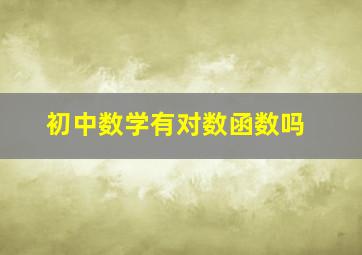 初中数学有对数函数吗